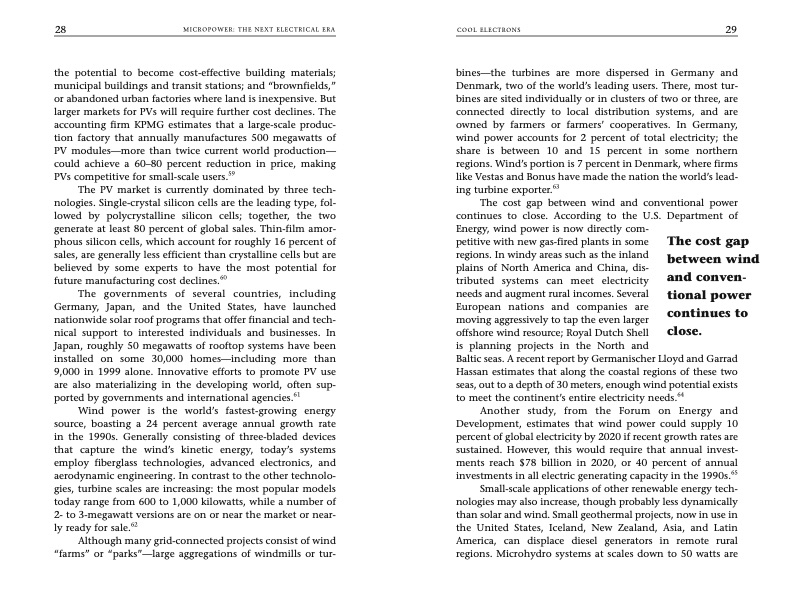 28 MICROPOWER: THE NEXT ELECTRICAL ERA

the potential to become cost-effective building materials; municipal buildings and transit stations; and "brownfields," or abandoned urban factories where land is inexpensive. But larger markets for PVs will require further cost declines. The accounting firm KPMG estimates that a large-scale production factory that annually manufactures 500 megawatts of PV modules—more than twice current world production—could achieve a 60–80 percent reduction in price, making PVs competitive for small-scale users.$^{59}$

The PV market is currently dominated by three technologies. Single-crystal silicon cells are the leading type, followed by polycrystalline silicon cells; together, the two generate at least 80 percent of global sales. Thin-film amorphous silicon cells, which account for roughly 16 percent of sales, are generally less efficient than crystalline cells but are believed by some experts to have the most potential for future manufacturing cost declines.$^{60}$

The governments of several countries, including Germany, Japan, and the United States, have launched nationwide solar roof programs that offer financial and technical support to interested individuals and businesses. In Japan, roughly 50 megawatts of rooftop systems have been installed on some 30,000 homes—including more than 9,000 in 1999 alone. Innovative efforts to promote PV use are also materializing in the developing world, often supported by governments and international agencies.$^{61}$

Wind power is the world's fastest-growing energy source, boasting a 24 percent average annual growth rate in the 1990s. Generally consisting of three-bladed devices that capture the wind's kinetic energy, today's systems employ fiberglass technologies, advanced electronics, and aerodynamic engineering. In contrast to the other technologies, turbine scales are increasing: the most popular models today range from 600 to 1,000 kilowatts, while a number of 2- to 3-megawatt versions are on or near the market or nearly ready for sale.$^{62}$

Although many grid-connected projects consist of wind "farms" or "parks"—large aggregations of windmills or tur-

COOL ELECTRONS 29

bines—the turbines are more dispersed in Germany and Denmark, two of the world's leading users. There, most turbines are sited individually or in clusters of two or three, are connected directly to local distribution systems, and are owned by farmers or farmers' cooperatives. In Germany, wind power accounts for 2 percent of total electricity; the share is between 10 and 15 percent in some northern regions. Wind's portion is 7 percent in Denmark, where firms like Vestas and Bonus have made the nation the world's leading turbine exporter.$^{63}$

The cost gap between wind and conventional power continues to close. According to the U.S. Department of Energy, wind power is now directly competitive with new gas-fired plants in some regions. In windy areas such as the inland plains of North America and China, distributed systems can meet electricity needs and augment rural incomes. Several European nations and companies are moving aggressively to tap the even larger offshore wind resource; Royal Dutch Shell is planning projects in the North and Baltic seas. A recent report by Germanischer Lloyd and Garrad Hassan estimates that along the coastal regions of these two seas, out to a depth of 30 meters, enough wind potential exists to meet the continent's entire electricity needs.$^{64}$

The cost gap between wind and conventional power continues to close.

Another study, from the Forum on Energy and Development, estimates that wind power could supply 10 percent of global electricity by 2020 if recent growth rates are sustained. However, this would require that annual investments reach \$78 billion in 2020, or 40 percent of annual investments in all electric generating capacity in the 1990s.$^{65}$

Small-scale applications of other renewable energy technologies may also increase, though probably less dynamically than solar and wind. Small geothermal projects, now in use in the United States, Iceland, New Zealand, Asia, and Latin America, can displace diesel generators in remote rural regions. Microhydro systems at scales down to 50 watts are